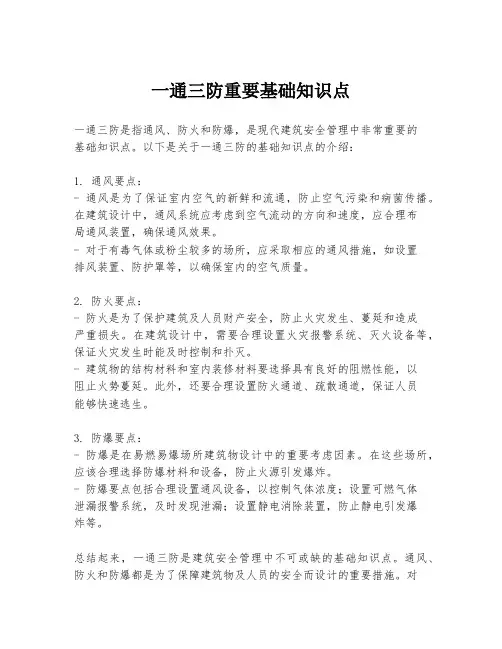 一通三防重要基础知识点

一通三防是指通风、防火和防爆，是现代建筑安全管理中非常重要的基础知识点。以下是关于一通三防的基础知识点的介绍：

1. 通风要点：
- 通风是为了保证室内空气的新鲜和流通，防止空气污染和病菌传播。在建筑设计中，通风系统应考虑到空气流动的方向和速度，应合理布局通风装置，确保通风效果。
- 对于有毒气体或粉尘较多的场所，应采取相应的通风措施，如设置排风装置、防护罩等，以确保室内的空气质量。

2. 防火要点：
- 防火是为了保护建筑及人员财产安全，防止火灾发生、蔓延和造成严重损失。在建筑设计中，需要合理设置火灾报警系统、灭火设备等，保证火灾发生时能及时控制和扑灭。
- 建筑物的结构材料和室内装修材料要选择具有良好的阻燃性能，以阻止火势蔓延。此外，还要合理设置防火通道、疏散通道，保证人员能够快速逃生。

3. 防爆要点：
- 防爆是在易燃易爆场所建筑物设计中的重要考虑因素。在这些场所，应该合理选择防爆材料和设备，防止火源引发爆炸。
- 防爆要点包括合理设置通风设备，以控制气体浓度；设置可燃气体泄漏报警系统，及时发现泄漏；设置静电消除装置，防止静电引发爆炸等。

总结起来，一通三防是建筑安全管理中不可或缺的基础知识点。通风、防火和防爆都是为了保障建筑物及人员的安全而设计的重要措施。对